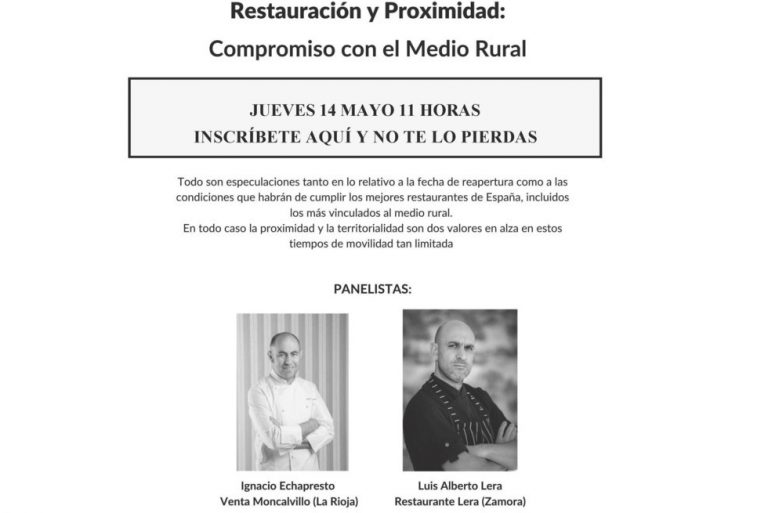 Restauración y Proximidad:
Compromiso con el Medio Rural

JUEVES 14 MAYO 11 HORAS
INSCRÍBETE AQUÍ Y NO TE LO PIERDAS

Todo son especulaciones tanto en lo relativo a la fecha de reapertura como a las condiciones que habrán de cumplir los mejores restaurantes de España, incluidos los más vinculados al medio rural.
En todo caso la proximidad y la territorialidad son dos valores en alza en estos tiempos de movilidad tan limitada

PANELISTAS:

Ignacio Echapresto
Venta Moncalvillo (La Rioja)

Luis Alberto Lera
Restaurante Lera (Zamora)